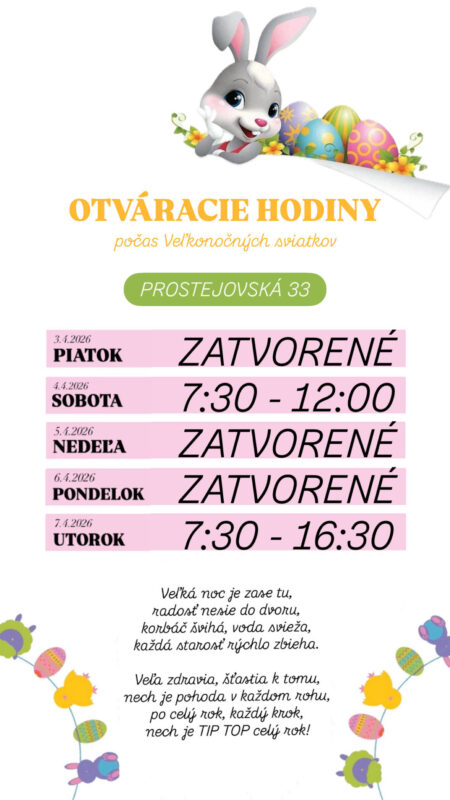 OTVÁRACIE HODINY

počas Veľkonočných sviatkov

PROSTEJOVSKÁ 33

3.4.2026
PIATOK
ZATVORENÉ

4.4.2026
SOBOTA
7:30 - 12:00

5.4.2026
NEDEĽA
ZATVORENÉ

6.4.2026
PONDELOK
ZATVORENÉ

7.4.2026
UTOROK
7:30 - 16:30

Veľká noc je zase tu,
radosť nesie do dvoru,
korbáč švihá, voda svieža,
každá starosť rýchlo zbieha.

Veľa zdravia, šťastia k tomu,
nech je pohoda v každom rohu,
po celý rok, každý krok,
nech je TIP TOP celý rok!